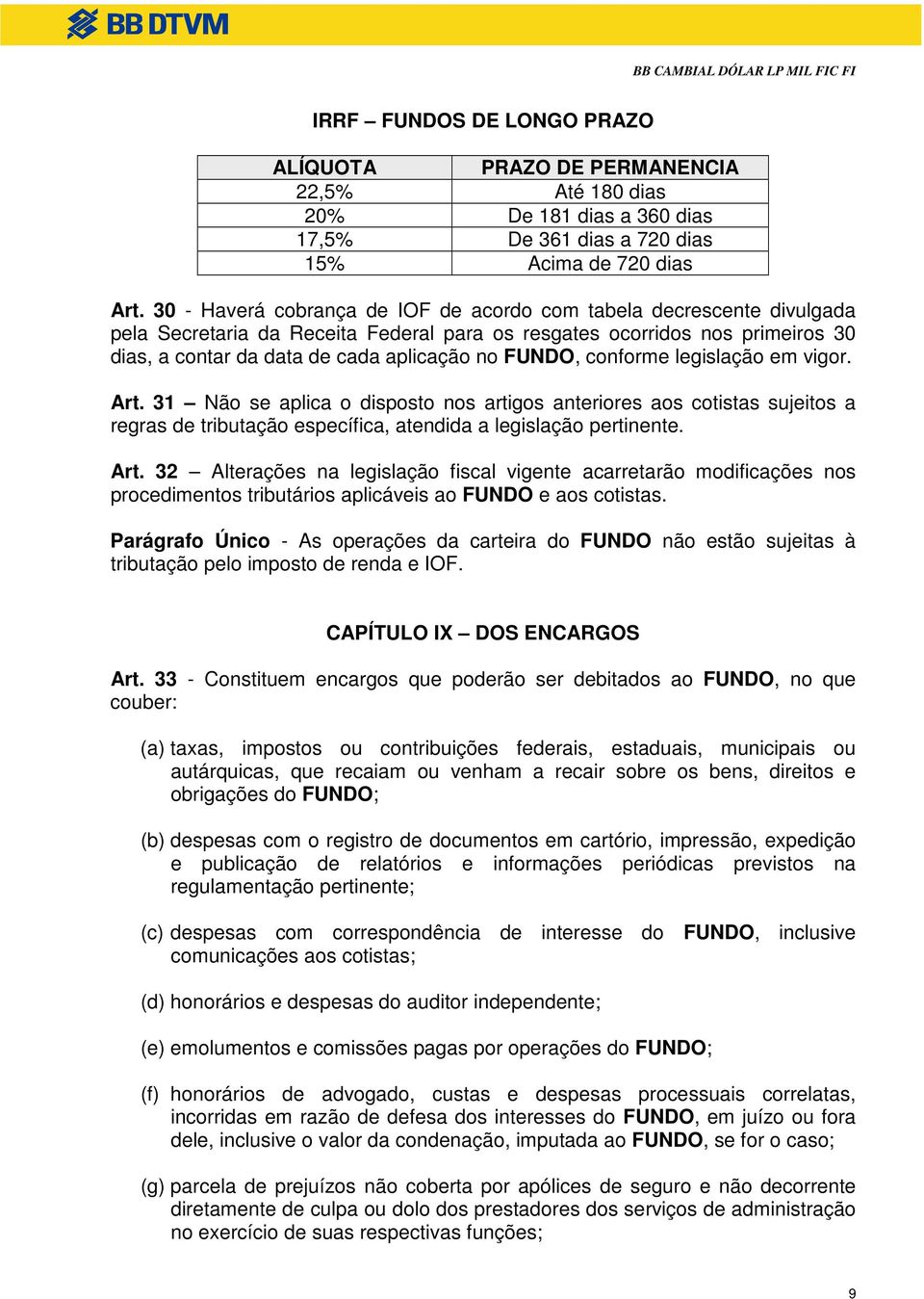 BB DTVM

BB CAMBIAL DÓLAR LP MIL FIC FI

IRRF – FUNDOS DE LONGO PRAZO

| ALÍQUOTA | PRAZO DE PERMANENCIA |
|---|---|
| 22,5% | Até 180 dias |
| 20% | De 181 dias a 360 dias |
| 17,5% | De 361 dias a 720 dias |
| 15% | Acima de 720 dias |

Art. 30 - Haverá cobrança de IOF de acordo com tabela decrescente divulgada pela Secretaria da Receita Federal para os resgates ocorridos nos primeiros 30 dias, a contar da data de cada aplicação no FUNDO, conforme legislação em vigor.

Art. 31 – Não se aplica o disposto nos artigos anteriores aos cotistas sujeitos a regras de tributação específica, atendida a legislação pertinente.

Art. 32 – Alterações na legislação fiscal vigente acarretarão modificações nos procedimentos tributários aplicáveis ao FUNDO e aos cotistas.

Parágrafo Único - As operações da carteira do FUNDO não estão sujeitas à tributação pelo imposto de renda e IOF.

CAPÍTULO IX – DOS ENCARGOS

Art. 33 - Constituem encargos que poderão ser debitados ao FUNDO, no que couber:

(a) taxas, impostos ou contribuições federais, estaduais, municipais ou autárquicas, que recaiam ou venham a recair sobre os bens, direitos e obrigações do FUNDO;

(b) despesas com o registro de documentos em cartório, impressão, expedição e publicação de relatórios e informações periódicas previstos na regulamentação pertinente;

(c) despesas com correspondência de interesse do FUNDO, inclusive comunicações aos cotistas;

(d) honorários e despesas do auditor independente;

(e) emolumentos e comissões pagas por operações do FUNDO;

(f) honorários de advogado, custas e despesas processuais correlatas, incorridas em razão de defesa dos interesses do FUNDO, em juízo ou fora dele, inclusive o valor da condenação, imputada ao FUNDO, se for o caso;

(g) parcela de prejuízos não coberta por apólices de seguro e não decorrente diretamente de culpa ou dolo dos prestadores dos serviços de administração no exercício de suas respectivas funções;

9